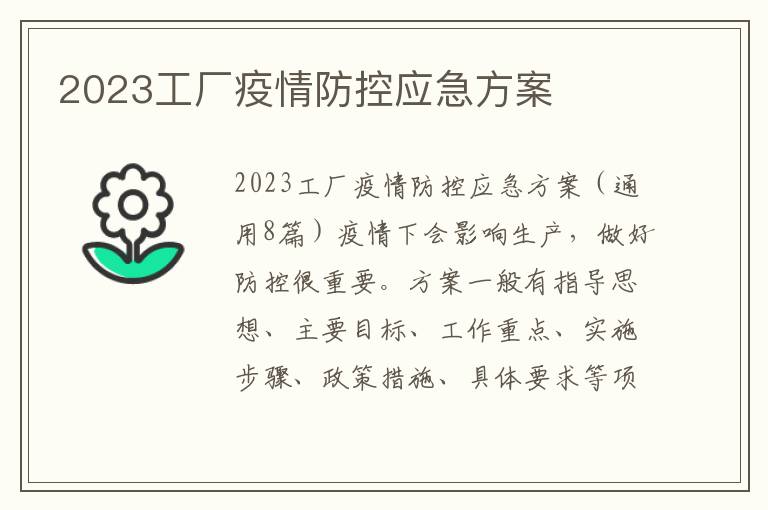 2023工厂疫情防控应急方案

2023工厂疫情防控应急方案（通用8篇）疫情下会影响生产，做好防控很重要。方案一般有指导思想、主要目标、工作重点、实施步骤、政策措施、具体要求等项